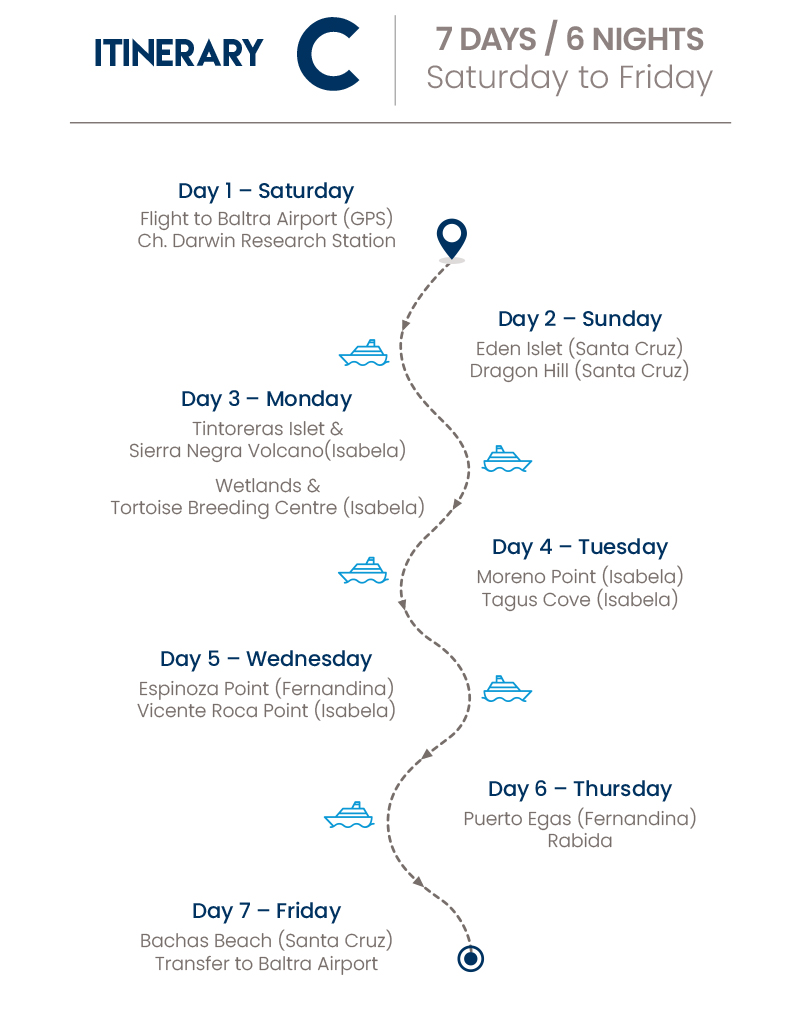 ITINERARY C

7 DAYS / 6 NIGHTS
Saturday to Friday

Day 1 – Saturday
Flight to Baltra Airport (GPS)
Ch. Darwin Research Station

Day 2 – Sunday
Eden Islet (Santa Cruz)
Dragon Hill (Santa Cruz)

Day 3 – Monday
Tintoreras Islet &
Sierra Negra Volcano(Isabela)

Wetlands &
Tortoise Breeding Centre (Isabela)

Day 4 – Tuesday
Moreno Point (Isabela)
Tagus Cove (Isabela)

Day 5 – Wednesday
Espinoza Point (Fernandina)
Vicente Roca Point (Isabela)

Day 6 – Thursday
Puerto Egas (Fernandina)
Rabida

Day 7 – Friday
Bachas Beach (Santa Cruz)
Transfer to Baltra Airport